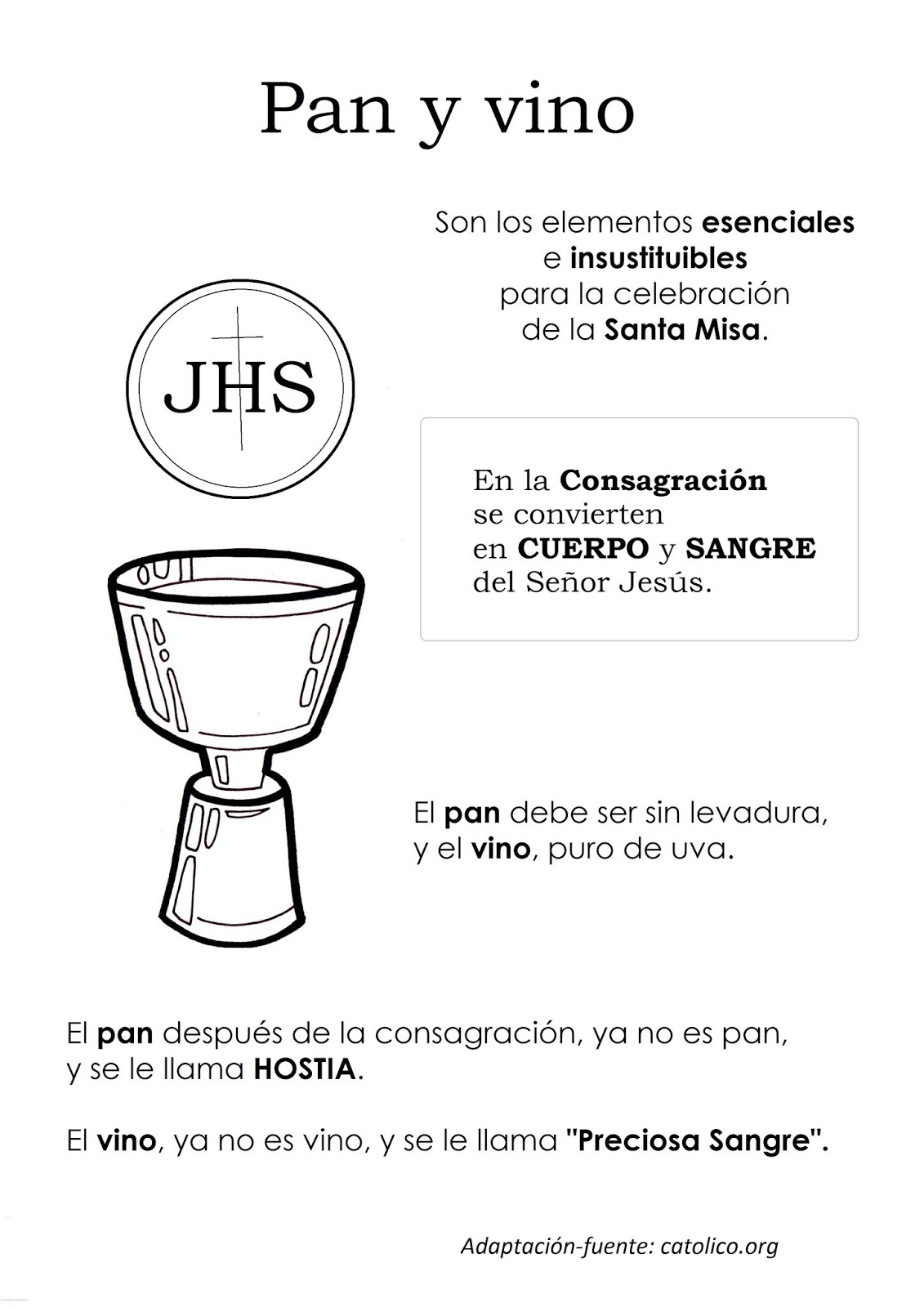 Pan y vino

Son los elementos esenciales e insustituibles para la celebración de la Santa Misa.

JHS

En la Consagración se convierten en CUERPO y SANGRE del Señor Jesús.

El pan debe ser sin levadura, y el vino, puro de uva.

El pan después de la consagración, ya no es pan, y se le llama HOSTIA.

El vino, ya no es vino, y se le llama "Preciosa Sangre".

Adaptación-fuente: catolico.org